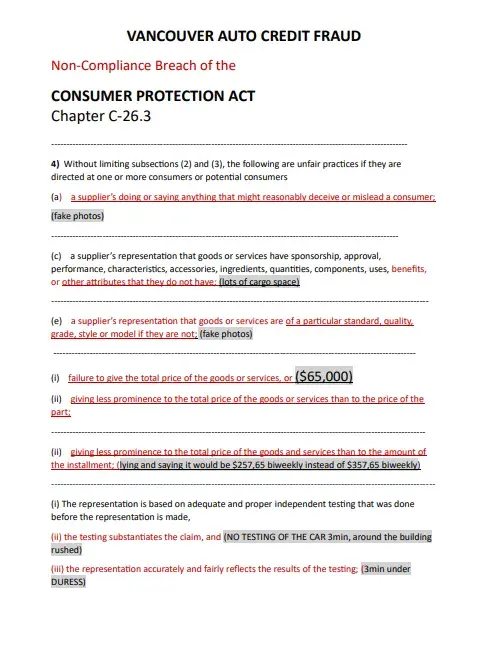 VANCOUVER AUTO CREDIT FRAUD

Non-Compliance Breach of the

CONSUMER PROTECTION ACT
Chapter C-26.3

4) Without limiting subsections (2) and (3), the following are unfair practices if they are directed at one or more consumers or potential consumers

(a) a supplier's doing or saying anything that might reasonably deceive or mislead a consumer;

(fake photos)

(c) a supplier's representation that goods or services have sponsorship, approval, performance, characteristics, accessories, ingredients, quantities, components, uses, benefits, or other attributes that they do not have; (lots of cargo space)

(e) a supplier's representation that goods or services are of a particular standard, quality, grade, style or model if they are not; (fake photos)

(i) failure to give the total price of the goods or services, or ($65,000)

(ii) giving less prominence to the total price of the goods or services than to the price of the part;

(ii) giving less prominence to the total price of the goods and services than to the amount of the installment; (lying and saying it would be $257,65 biweekly instead of $357,65 biweekly)

(i) The representation is based on adequate and proper independent testing that was done before the representation is made,

(ii) the testing substantiates the claim, and (NO TESTING OF THE CAR 3min, around the building rushed)

(iii) the representation accurately and fairly reflects the results of the testing; (3min under DURESS)